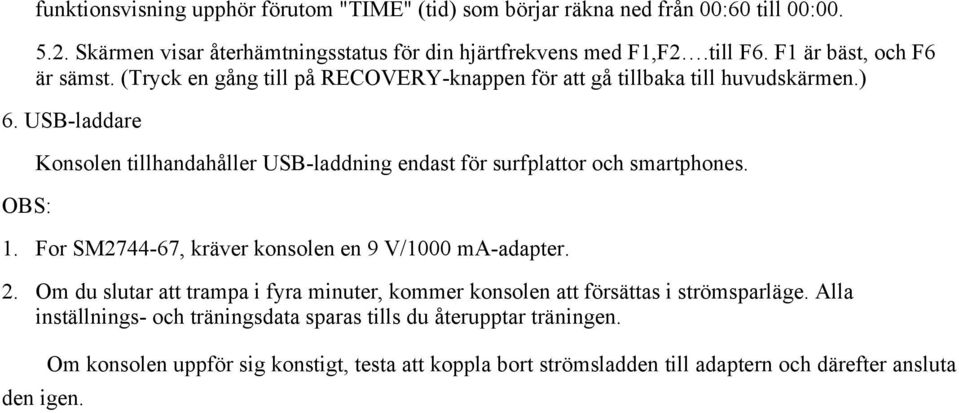 funktionsvisning upphör förutom "TIME" (tid) som börjar räkna ned från 00:60 till 00:00.

5.2. Skärmen visar återhämtningsstatus för din hjärtfrekvens med F1,F2….till F6. F1 är bäst, och F6 är sämst. (Tryck en gång till på RECOVERY-knappen för att gå tillbaka till huvudskärmen.)

6. USB-laddare

Konsolen tillhandahåller USB-laddning endast för surfplattor och smartphones.

OBS:

1. For SM2744-67, kräver konsolen en 9 V/1000 mA-adapter.

2. Om du slutar att trampa i fyra minuter, kommer konsolen att försättas i strömsparläge. Alla inställnings- och träningsdata sparas tills du återupptar träningen.

Om konsolen uppför sig konstigt, testa att koppla bort strömsladden till adaptern och därefter ansluta den igen.